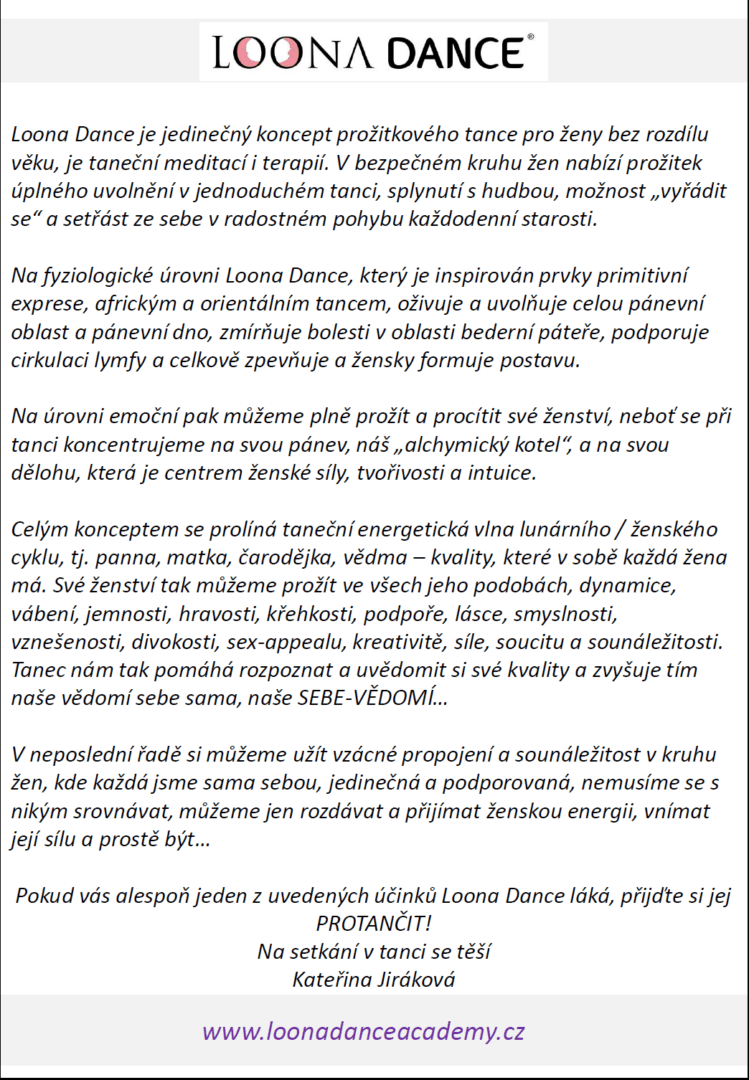 LOONA DANCE®

Loona Dance je jedinečný koncept prožitkového tance pro ženy bez rozdílu věku, je taneční meditací i terapií. V bezpečném kruhu žen nabízí prožitek úplného uvolnění v jednoduchém tanci, splynutí s hudbou, možnost „vyřádit se“ a setřást ze sebe v radostném pohybu každodenní starosti.

Na fyziologické úrovni Loona Dance, který je inspirován prvky primitivní exprese, africkým a orientálním tancem, oživuje a uvolňuje celou pánevní oblast a pánevní dno, zmírňuje bolesti v oblasti bederní páteře, podporuje cirkulaci lymfy a celkově zpevňuje a žensky formuje postavu.

Na úrovni emoční pak můžeme plně prožít a procítit své ženství, neboť se při tanci koncentrujeme na svou pánev, náš „alchymický kotel“, a na svou dělohu, která je centrem ženské síly, tvořivosti a intuice.

Celým konceptem se prolíná taneční energetická vlna lunárního / ženského cyklu, tj. panna, matka, čarodějka, vědma – kvality, které v sobě každá žena má. Své ženství tak můžeme prožít ve všech jeho podobách, dynamice, vábení, jemnosti, hravosti, křehkosti, podpoře, lásce, smyslnosti, vznešenosti, divokosti, sex-appealu, kreativitě, síle, soucitu a sounáležitosti. Tanec nám tak pomáhá rozpoznat a uvědomit si své kvality a zvyšuje tím naše vědomí sebe sama, naše SEBE-VĚDOMÍ…

V neposlední řadě si můžeme užít vzácné propojení a sounáležitost v kruhu žen, kde každá jsme sama sebou, jedinečná a podporovaná, nemusíme se s nikým srovnávat, můžeme jen rozdávat a přijímat ženskou energii, vnímat její sílu a prostě být…

Pokud vás alespoň jeden z uvedených účinků Loona Dance láká, přijďte si jej PROTANČIT!
Na setkání v tanci se těší
Kateřina Jiráková

www.loonadanceacademy.cz